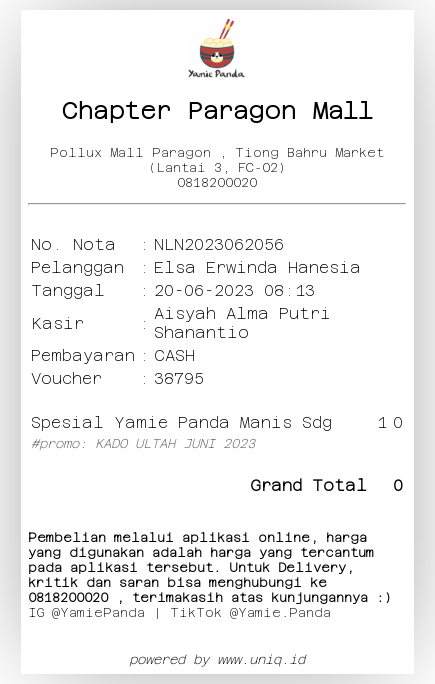 Yamie Panda

Chapter Paragon Mall

Pollux Mall Paragon , Tiong Bahru Market
(Lantai 3, FC-02)
0818200020

No. Nota : NLN2023062056
Pelanggan : Elsa Erwinda Hanesia
Tanggal : 20-06-2023 08:13
Kasir : Aisyah Alma Putri Shanantio
Pembayaran : CASH
Voucher : 38795

Spesial Yamie Panda Manis Sdg 1 0
#promo: KADO ULTAH JUNI 2023

Grand Total 0

Pembelian melalui aplikasi online, harga yang digunakan adalah harga yang tercantum pada aplikasi tersebut. Untuk Delivery, kritik dan saran bisa menghubungi ke 0818200020 , terimakasih atas kunjungannya :)
IG @YamiePanda | TikTok @Yamie.Panda

powered by www.uniq.id